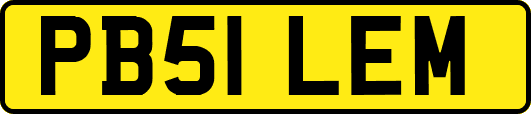 PB51 LEM